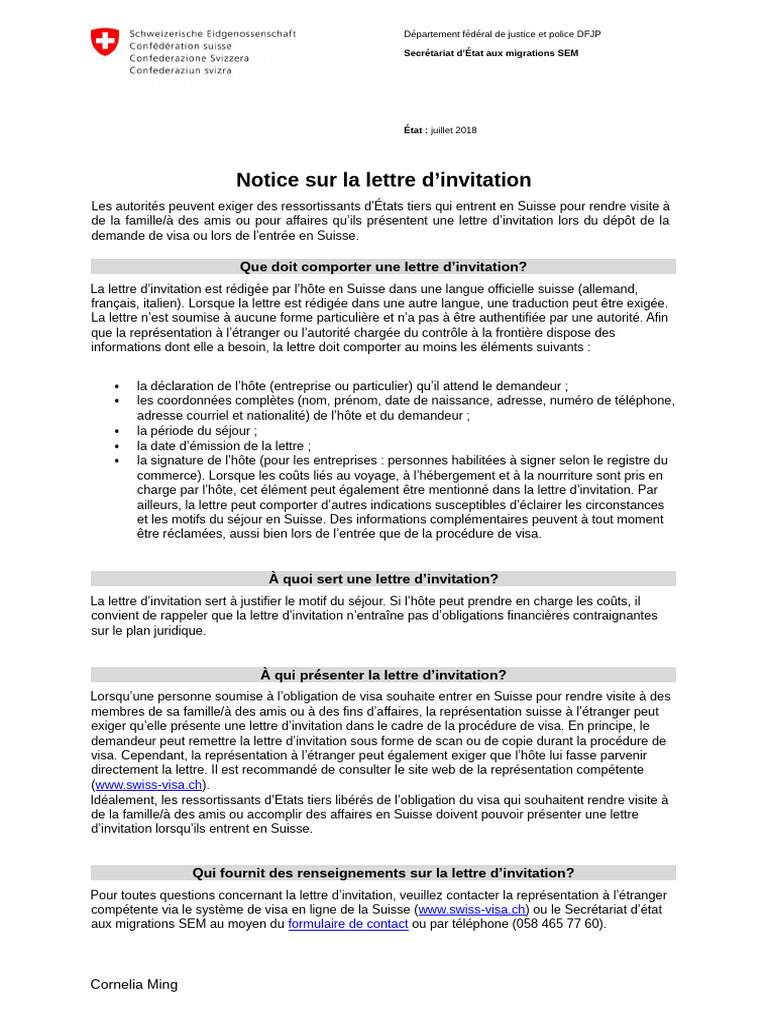 Schweizerische Eidgenossenschaft
Confédération suisse
Confederazione Svizzera
Confederaziun svizra

Département fédéral de justice et police DFJP
Secrétariat d'État aux migrations SEM

État : juillet 2018

Notice sur la lettre d'invitation

Les autorités peuvent exiger des ressortissants d'États tiers qui entrent en Suisse pour rendre visite à de la famille/à des amis ou pour affaires qu'ils présentent une lettre d'invitation lors du dépôt de la demande de visa ou lors de l'entrée en Suisse.

Que doit comporter une lettre d'invitation?

La lettre d'invitation est rédigée par l'hôte en Suisse dans une langue officielle suisse (allemand, français, italien). Lorsque la lettre est rédigée dans une autre langue, une traduction peut être exigée. La lettre n'est soumise à aucune forme particulière et n'a pas à être authentifiée par une autorité. Afin que la représentation à l'étranger ou l'autorité chargée du contrôle à la frontière dispose des informations dont elle a besoin, la lettre doit comporter au moins les éléments suivants :

• la déclaration de l'hôte (entreprise ou particulier) qu'il attend le demandeur ;
• les coordonnées complètes (nom, prénom, date de naissance, adresse, numéro de téléphone, adresse courriel et nationalité) de l'hôte et du demandeur ;
• la période du séjour ;
• la date d'émission de la lettre ;
• la signature de l'hôte (pour les entreprises : personnes habilitées à signer selon le registre du commerce). Lorsque les coûts liés au voyage, à l'hébergement et à la nourriture sont pris en charge par l'hôte, cet élément peut également être mentionné dans la lettre d'invitation. Par ailleurs, la lettre peut comporter d'autres indications susceptibles d'éclairer les circonstances et les motifs du séjour en Suisse. Des informations complémentaires peuvent à tout moment être réclamées, aussi bien lors de l'entrée que de la procédure de visa.

À quoi sert une lettre d'invitation?

La lettre d'invitation sert à justifier le motif du séjour. Si l'hôte peut prendre en charge les coûts, il convient de rappeler que la lettre d'invitation n'entraîne pas d'obligations financières contraignantes sur le plan juridique.

À qui présenter la lettre d'invitation?

Lorsqu'une personne soumise à l'obligation de visa souhaite entrer en Suisse pour rendre visite à des membres de sa famille/à des amis ou à des fins d'affaires, la représentation suisse à l'étranger peut exiger qu'elle présente une lettre d'invitation dans le cadre de la procédure de visa. En principe, le demandeur peut remettre la lettre d'invitation sous forme de scan ou de copie durant la procédure de visa. Cependant, la représentation à l'étranger peut également exiger que l'hôte lui fasse parvenir directement la lettre. Il est recommandé de consulter le site web de la représentation compétente (www.swiss-visa.ch).
Idéalement, les ressortissants d'Etats tiers libérés de l'obligation du visa qui souhaitent rendre visite à de la famille/à des amis ou accomplir des affaires en Suisse doivent pouvoir présenter une lettre d'invitation lorsqu'ils entrent en Suisse.

Qui fournit des renseignements sur la lettre d'invitation?

Pour toutes questions concernant la lettre d'invitation, veuillez contacter la représentation à l'étranger compétente via le système de visa en ligne de la Suisse (www.swiss-visa.ch) ou le Secrétariat d'état aux migrations SEM au moyen du formulaire de contact ou par téléphone (058 465 77 60).

Cornelia Ming